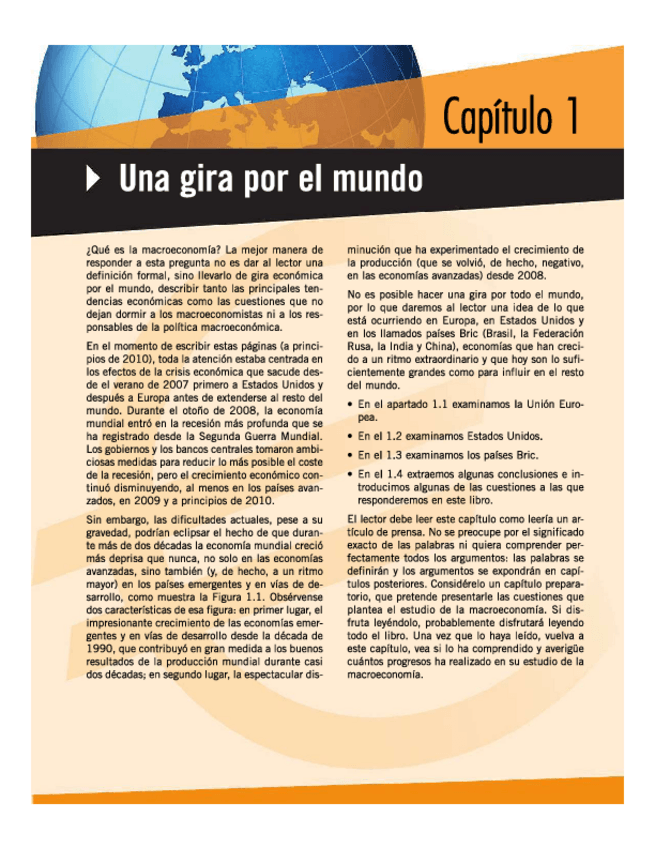 Capítulo 1

Una gira por el mundo

¿Qué es la macroeconomía? La mejor manera de responder a esta pregunta no es dar al lector una definición formal, sino llevarlo de gira económica por el mundo, describir tanto las principales tendencias económicas como las cuestiones que no dejan dormir a los macroeconomistas ni a los responsables de la política macroeconómica.

En el momento de escribir estas páginas (a principios de 2010), toda la atención estaba centrada en los efectos de la crisis económica que sacude desde el verano de 2007 primero a Estados Unidos y después a Europa antes de extenderse al resto del mundo. Durante el otoño de 2008, la economía mundial entró en la recesión más profunda que se ha registrado desde la Segunda Guerra Mundial. Los gobiernos y los bancos centrales tomaron ambiciosas medidas para reducir lo más posible el coste de la recesión, pero el crecimiento económico continuó disminuyendo, al menos en los países avanzados, en 2009 y a principios de 2010.

Sin embargo, las dificultades actuales, pese a su gravedad, podrían eclipsar el hecho de que durante más de dos décadas la economía mundial creció más deprisa que nunca, no solo en las economías avanzadas, sino también (y, de hecho, a un ritmo mayor) en los países emergentes y en vías de desarrollo, como muestra la Figura 1.1. Obsérvense dos características de esa figura: en primer lugar, el impresionante crecimiento de las economías emergentes y en vías de desarrollo desde la década de 1990, que contribuyó en gran medida a los buenos resultados de la producción mundial durante casi dos décadas; en segundo lugar, la espectacular disminución que ha experimentado el crecimiento de la producción (que se volvió, de hecho, negativo, en las economías avanzadas) desde 2008.

No es posible hacer una gira por todo el mundo, por lo que daremos al lector una idea de lo que está ocurriendo en Europa, en Estados Unidos y en los llamados países Bric (Brasil, la Federación Rusa, la India y China), economías que han crecido a un ritmo extraordinario y que hoy son lo suficientemente grandes como para influir en el resto del mundo.

• En el apartado 1.1 examinamos la Unión Europea.
• En el 1.2 examinamos Estados Unidos.
• En el 1.3 examinamos los países Bric.
• En el 1.4 extraemos algunas conclusiones e introducimos algunas de las cuestiones a las que responderemos en este libro.

El lector debe leer este capítulo como leería un artículo de prensa. No se preocupe por el significado exacto de las palabras ni quiera comprender perfectamente todos los argumentos: las palabras se definirán y los argumentos se expondrán en capítulos posteriores. Considérelo un capítulo preparatorio, que pretende presentarle las cuestiones que plantea el estudio de la macroeconomía. Si disfruta leyéndolo, probablemente disfrutará leyendo todo el libro. Una vez que lo haya leído, vuelva a este capítulo, vea si lo ha comprendido y averigüe cuántos progresos ha realizado en su estudio de la macroeconomía.